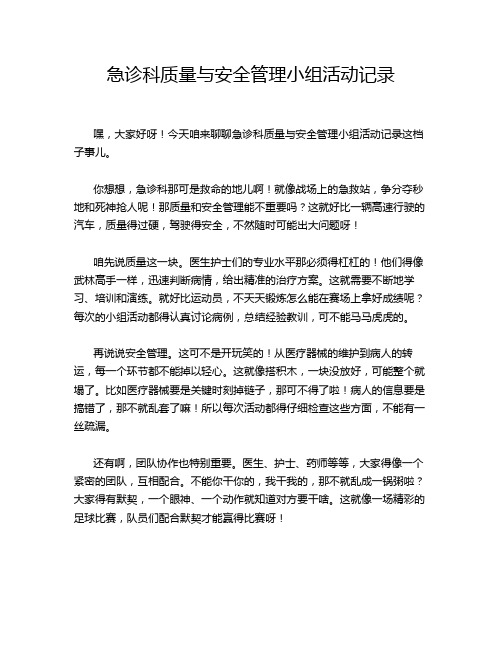 急诊科质量与安全管理小组活动记录

嘿，大家好呀！今天咱来聊聊急诊科质量与安全管理小组活动记录这档子事儿。

你想想，急诊科那可是救命的地儿啊！就像战场上的急救站，争分夺秒地和死神抢人呢！那质量和安全管理能不重要吗？这就好比一辆高速行驶的汽车，质量得过硬，驾驶得安全，不然随时可能出大问题呀！

咱先说质量这一块。医生护士们的专业水平那必须得杠杠的！他们得像武林高手一样，迅速判断病情，给出精准的治疗方案。这就需要不断地学习、培训和演练。就好比运动员，不天天锻炼怎么能在赛场上拿好成绩呢？每次的小组活动都得认真讨论病例，总结经验教训，可不能马马虎虎的。

再说说安全管理。这可不是开玩笑的！从医疗器械的维护到病人的转运，每一个环节都不能掉以轻心。这就像搭积木，一块没放好，可能整个就塌了。比如医疗器械要是关键时刻掉链子，那可不得了啦！病人的信息要是搞错了，那不就乱套了嘛！所以每次活动都得仔细检查这些方面，不能有一丝疏漏。

还有啊，团队协作也特别重要。医生、护士、药师等等，大家得像一个紧密的团队，互相配合。不能你干你的，我干我的，那不就乱成一锅粥啦？大家得有默契，一个眼神、一个动作就知道对方要干啥。这就像一场精彩的足球比赛，队员们配合默契才能赢得比赛呀！